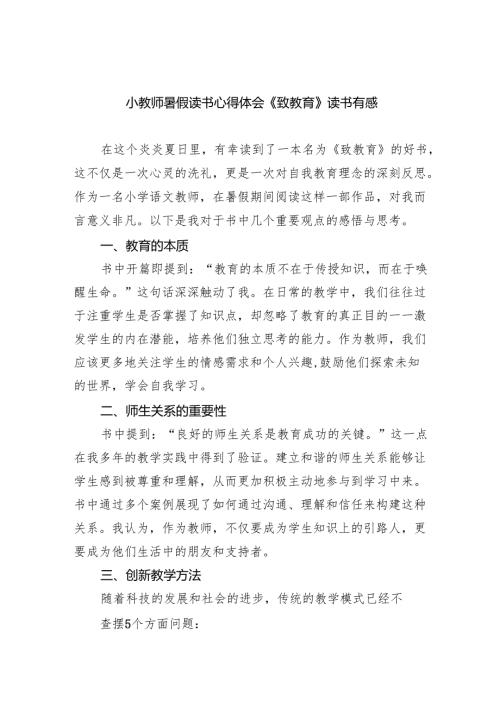 小教师暑假读书心得体会《致教育》读书有感

在这个炎炎夏日里，有幸读到了一本名为《致教育》的好书，这不仅是一次心灵的洗礼，更是一次对自我教育理念的深刻反思。作为一名小学语文教师，在暑假期间阅读这样一部作品，对我而言意义非凡。以下是我对于书中几个重要观点的感悟与思考。

一、教育的本质

书中开篇即提到："教育的本质不在于传授知识，而在于唤醒生命。"这句话深深触动了我。在日常的教学中，我们往往过于注重学生是否掌握了知识点，却忽略了教育的真正目的——激发学生的内在潜能，培养他们独立思考的能力。作为教师，我们应该更多地关注学生的情感需求和个人兴趣,鼓励他们探索未知的世界，学会自我学习。

二、师生关系的重要性

书中提到："良好的师生关系是教育成功的关键。"这一点在我多年的教学实践中得到了验证。建立和谐的师生关系能够让学生感到被尊重和理解，从而更加积极主动地参与到学习中来。书中通过多个案例展现了如何通过沟通、理解和信任来构建这种关系。我认为，作为教师，不仅要成为学生知识上的引路人，更要成为他们生活中的朋友和支持者。

三、创新教学方法

随着科技的发展和社会的进步，传统的教学模式已经不

查摆5个方面问题：